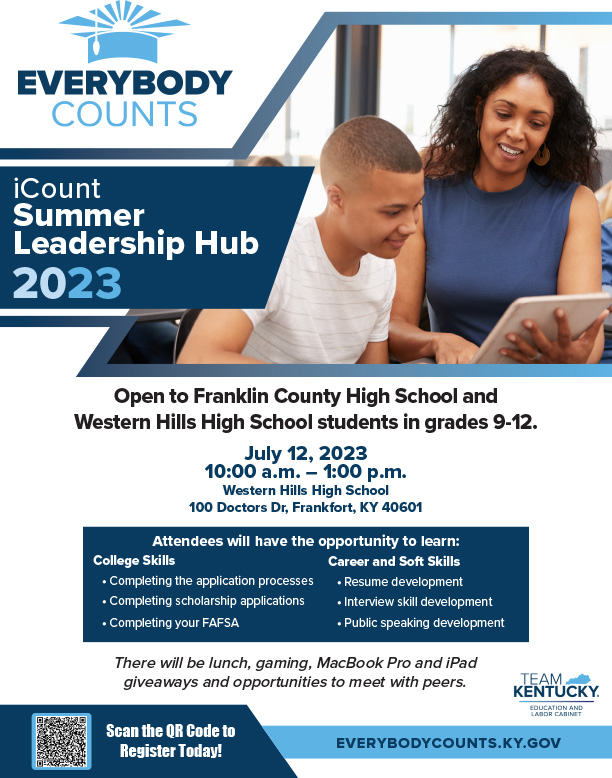 EVERYBODY COUNTS

iCount Summer Leadership Hub 2023

Open to Franklin County High School and Western Hills High School students in grades 9-12.

July 12, 2023
10:00 a.m. – 1:00 p.m.
Western Hills High School
100 Doctors Dr, Frankfort, KY 40601

Attendees will have the opportunity to learn:

College Skills
• Completing the application processes
• Completing scholarship applications
• Completing your FAFSA

Career and Soft Skills
• Resume development
• Interview skill development
• Public speaking development

There will be lunch, gaming, MacBook Pro and iPad giveaways and opportunities to meet with peers.

TEAM KENTUCKY.
EDUCATION AND LABOR CABINET

Scan the QR Code to Register Today!

EVERYBODYCOUNTS.KY.GOV